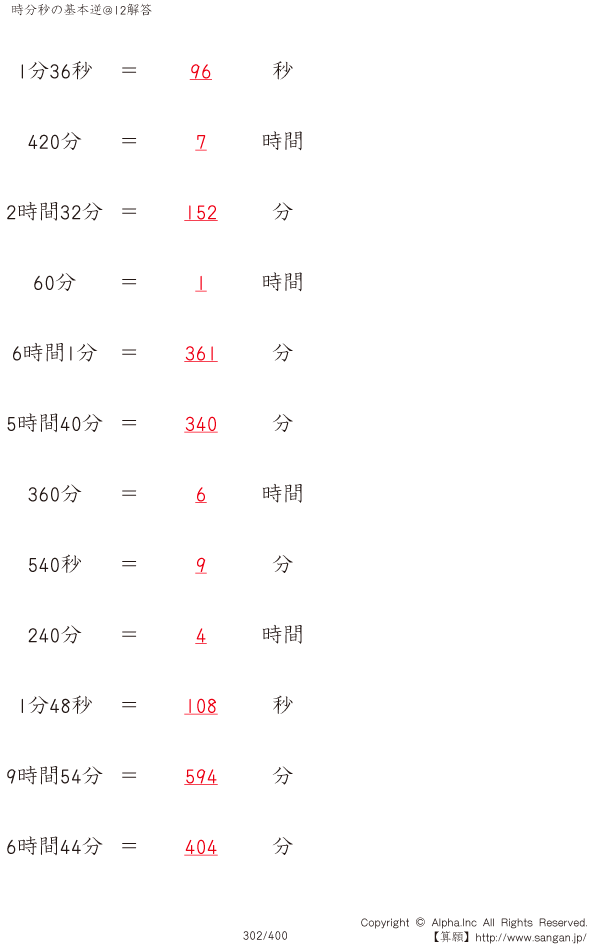 時分秒の基本逆@12解答

1分36秒 = 96 秒

420分 = 7 時間

2時間32分 = 152 分

60分 = 1 時間

6時間1分 = 361 分

5時間40分 = 340 分

360分 = 6 時間

540秒 = 9 分

240分 = 4 時間

1分48秒 = 108 秒

9時間54分 = 594 分

6時間44分 = 404 分

302/400

Copyright © Alpha.Inc All Rights Reserved.
【算願】http://www.sangan.jp/